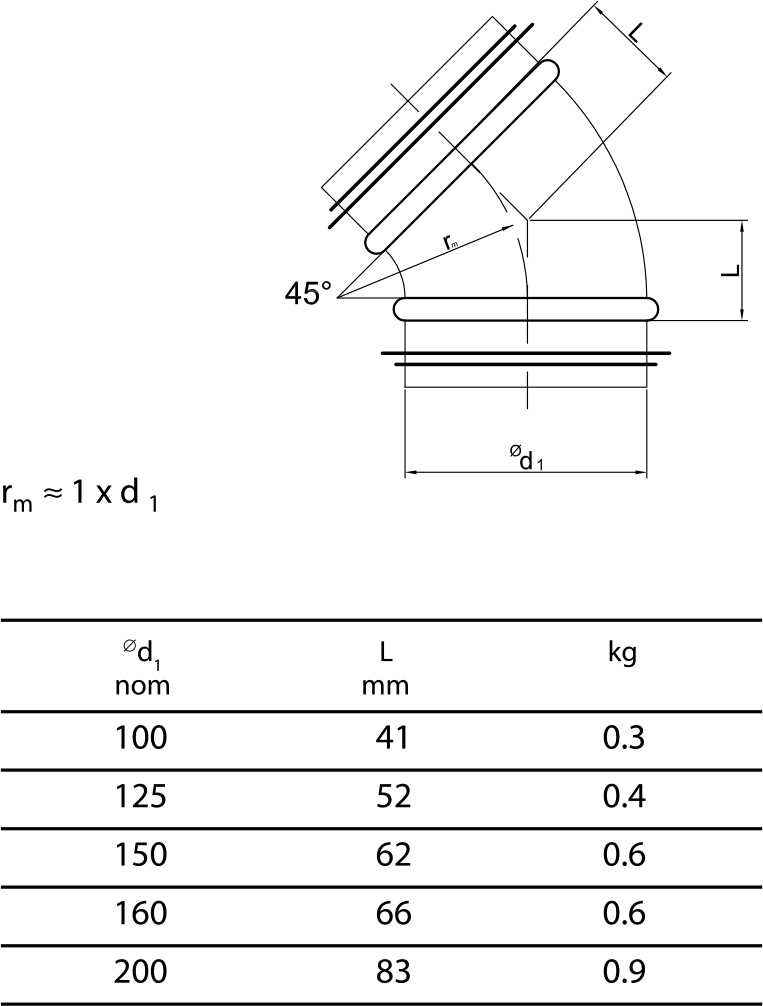 L

$r_m$

45°

L

$^{\varnothing}d_1$

$r_m \approx 1 \times d_1$

| $^{\varnothing}d_1$ nom | L mm | kg |
|---|---|---|
| 100 | 41 | 0.3 |
| 125 | 52 | 0.4 |
| 150 | 62 | 0.6 |
| 160 | 66 | 0.6 |
| 200 | 83 | 0.9 |